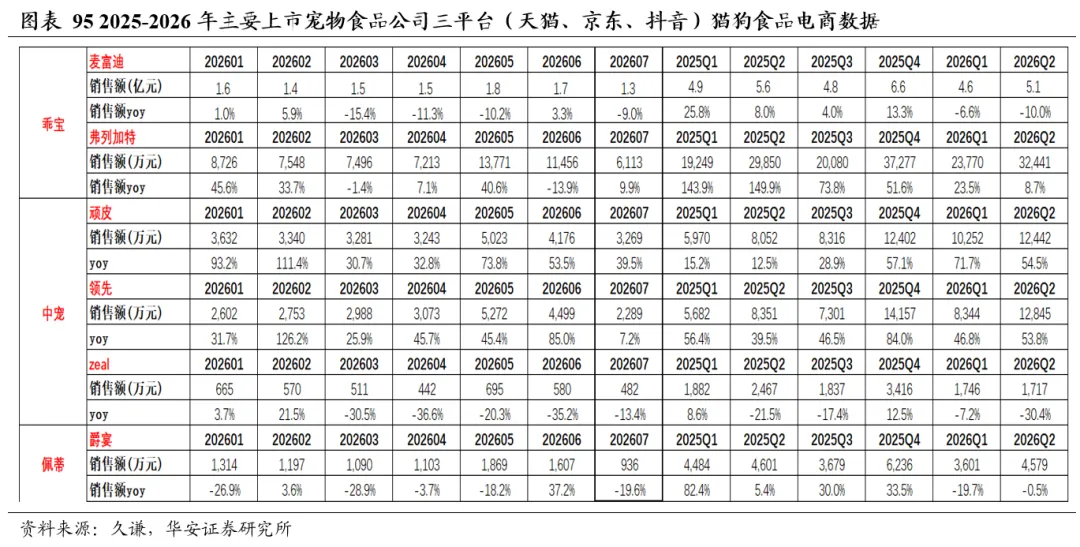 图表 95 2025-2026 年主要上市宠物食品公司三平台（天猫、京东、抖音）猫狗食品电商数据

| | 麦富迪 | 202601 | 202602 | 202603 | 202604 | 202605 | 202606 | 202607 | 2025Q1 | 2025Q2 | 2025Q3 | 2025Q4 | 2026Q1 | 2026Q2 |
|---|---|---|---|---|---|---|---|---|---|---|---|---|---|---|
| 乖宝 | 销售额(亿元) | 1.6 | 1.4 | 1.5 | 1.5 | 1.8 | 1.7 | 1.3 | 4.9 | 5.6 | 4.8 | 6.6 | 4.6 | 5.1 |
| | 销售额yoy | 1.0% | 5.9% | -15.4% | -11.3% | -10.2% | 3.3% | -9.0% | 25.8% | 8.0% | 4.0% | 13.3% | -6.6% | -10.0% |
| | 弗列加特 | 202601 | 202602 | 202603 | 202604 | 202605 | 202606 | 202607 | 2025Q1 | 2025Q2 | 2025Q3 | 2025Q4 | 2026Q1 | 2026Q2 |
| | 销售额(万元) | 8,726 | 7,548 | 7,496 | 7,213 | 13,771 | 11,456 | 6,113 | 19,249 | 29,850 | 20,080 | 37,277 | 23,770 | 32,441 |
| | 销售额yoy | 45.6% | 33.7% | -1.4% | 7.1% | 40.6% | -13.9% | 9.9% | 143.9% | 149.9% | 73.8% | 51.6% | 23.5% | 8.7% |
| 中宠 | 顽皮 | 202601 | 202602 | 202603 | 202604 | 202605 | 202606 | 202607 | 2025Q1 | 2025Q2 | 2025Q3 | 2025Q4 | 2026Q1 | 2026Q2 |
| | 销售额(万元) | 3,632 | 3,340 | 3,281 | 3,243 | 5,023 | 4,176 | 3,269 | 5,970 | 8,052 | 8,316 | 12,402 | 10,252 | 12,442 |
| | yoy | 93.2% | 111.4% | 30.7% | 32.8% | 73.8% | 53.5% | 39.5% | 15.2% | 12.5% | 28.9% | 57.1% | 71.7% | 54.5% |
| | 领先 | 202601 | 202602 | 202603 | 202604 | 202605 | 202606 | 202607 | 2025Q1 | 2025Q2 | 2025Q3 | 2025Q4 | 2026Q1 | 2026Q2 |
| | 销售额(万元) | 2,602 | 2,753 | 2,988 | 3,073 | 5,272 | 4,499 | 2,289 | 5,682 | 8,351 | 7,301 | 14,157 | 8,344 | 12,845 |
| | yoy | 31.7% | 126.2% | 25.9% | 45.7% | 45.4% | 85.0% | 7.2% | 56.4% | 39.5% | 46.5% | 84.0% | 46.8% | 53.8% |
| | zeal | 202601 | 202602 | 202603 | 202604 | 202605 | 202606 | 202607 | 2025Q1 | 2025Q2 | 2025Q3 | 2025Q4 | 2026Q1 | 2026Q2 |
| | 销售额(万元) | 665 | 570 | 511 | 442 | 695 | 580 | 482 | 1,882 | 2,467 | 1,837 | 3,416 | 1,746 | 1,717 |
| | yoy | 3.7% | 21.5% | -30.5% | -36.6% | -20.3% | -35.2% | -13.4% | 8.6% | -21.5% | -17.4% | 12.5% | -7.2% | -30.4% |
| 佩蒂 | 爵宴 | 202601 | 202602 | 202603 | 202604 | 202605 | 202606 | 202607 | 2025Q1 | 2025Q2 | 2025Q3 | 2025Q4 | 2026Q1 | 2026Q2 |
| | 销售额(万元) | 1,314 | 1,197 | 1,090 | 1,103 | 1,869 | 1,607 | 936 | 4,484 | 4,601 | 3,679 | 6,236 | 3,601 | 4,579 |
| | 销售额yoy | -26.9% | 3.6% | -28.9% | -3.7% | -18.2% | 37.2% | -19.6% | 82.4% | 5.4% | 30.0% | 33.5% | -19.7% | -0.5% |

资料来源：久谦，华安证券研究所